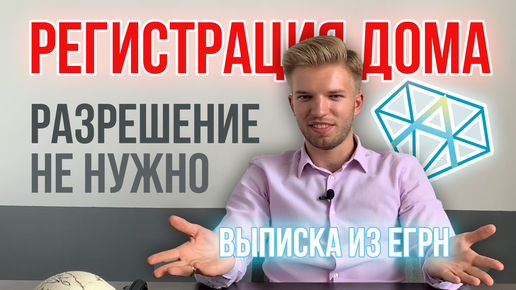 РЕГИСТРАЦИЯ ДОМА

РАЗРЕШЕНИЕ НЕ НУЖНО

ВЫПИСКА ИЗ ЕГРН